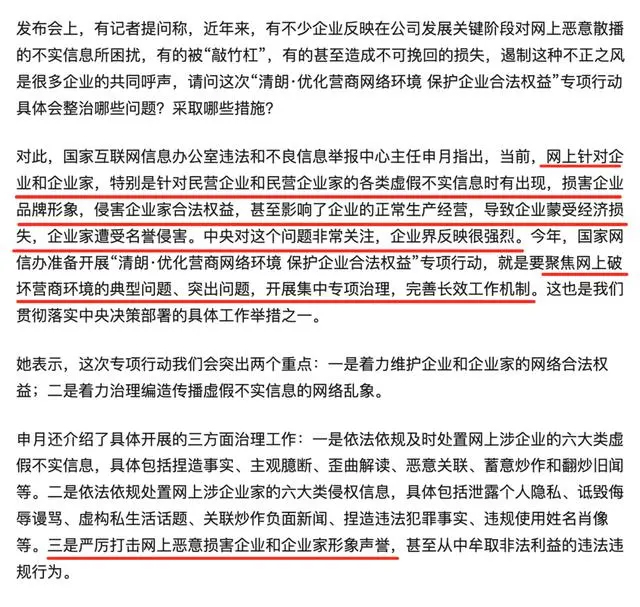 发布会上，有记者提问称，近年来，有不少企业反映在公司发展关键阶段对网上恶意散播的不实信息所困扰，有的被“敲竹杠”，有的甚至造成不可挽回的损失，遏制这种不正之风是很多企业的共同呼声，请问这次“清朗·优化营商网络环境 保护企业合法权益”专项行动具体会整治哪些问题？采取哪些措施？

对此，国家互联网信息办公室违法和不良信息举报中心主任申月指出，当前，网上针对企业和企业家，特别是针对民营企业和民营企业家的各类虚假不实信息时有出现，损害企业品牌形象，侵害企业家合法权益，甚至影响了企业的正常生产经营，导致企业蒙受经济损失，企业家遭受名誉侵害。中央对这个问题非常关注，企业界反映很强烈。今年，国家网信办准备开展“清朗·优化营商网络环境 保护企业合法权益”专项行动，就是要聚焦网上破坏营商环境的典型问题、突出问题，开展集中专项治理，完善长效工作机制。这也是我们贯彻落实中央决策部署的具体工作举措之一。

她表示，这次专项行动我们会突出两个重点：一是着力维护企业和企业家的网络合法权益；二是着力治理编造传播虚假不实信息的网络乱象。

申月还介绍了具体开展的三方面治理工作：一是依法依规及时处置网上涉企业的六大类虚假不实信息，具体包括捏造事实、主观臆断、歪曲解读、恶意关联、蓄意炒作和翻炒旧闻等。二是依法依规处置网上涉企业家的六大类侵权信息，具体包括泄露个人隐私、诋毁侮辱谩骂、虚构私生活话题、关联炒作负面新闻、捏造违法犯罪事实、违规使用姓名肖像等。三是严厉打击网上恶意损害企业和企业家形象声誉，甚至从中牟取非法利益的违法违规行为。